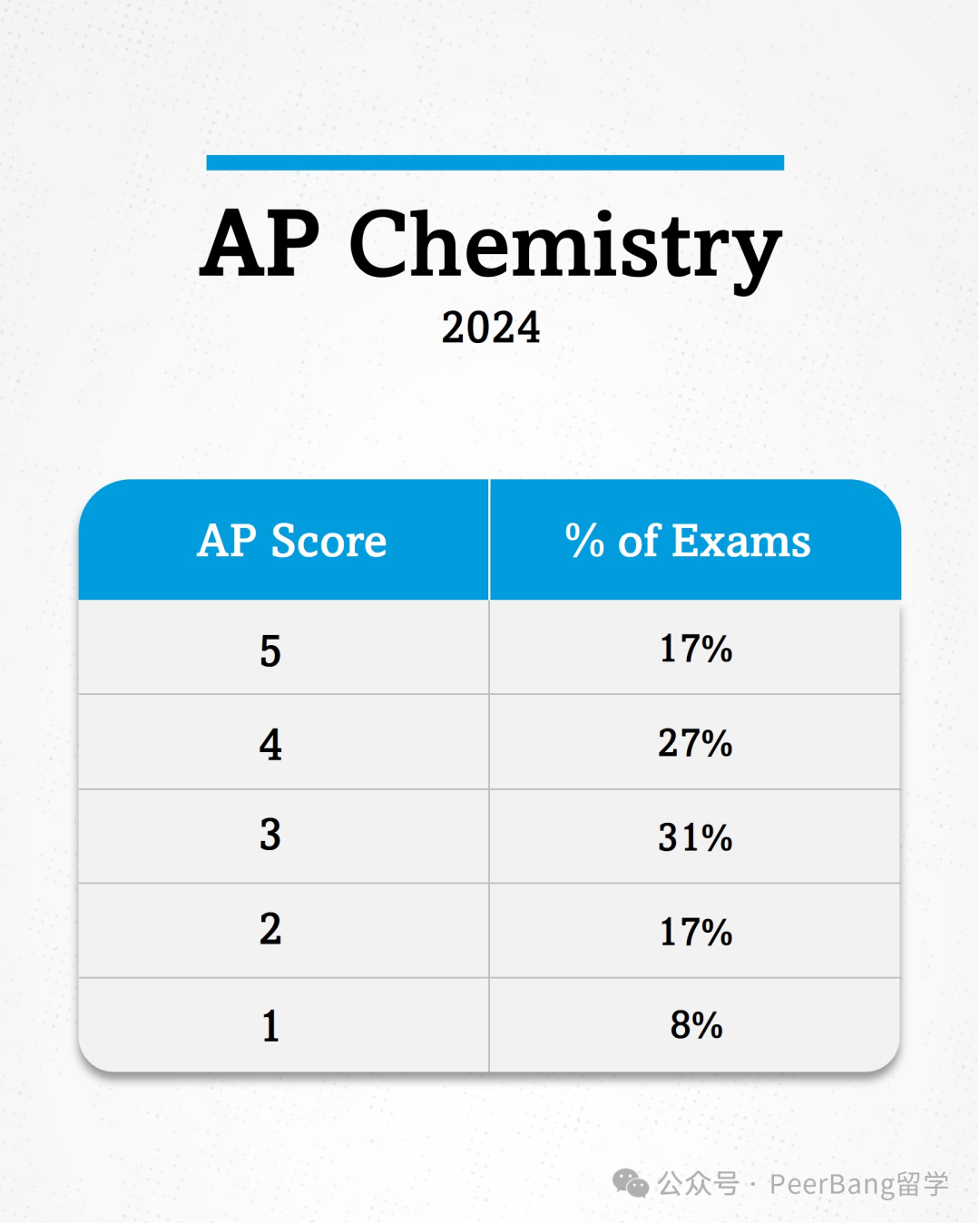 AP Chemistry
2024

| AP Score | % of Exams |
|---|---|
| 5 | 17% |
| 4 | 27% |
| 3 | 31% |
| 2 | 17% |
| 1 | 8% |

公众号 · PeerBang留学